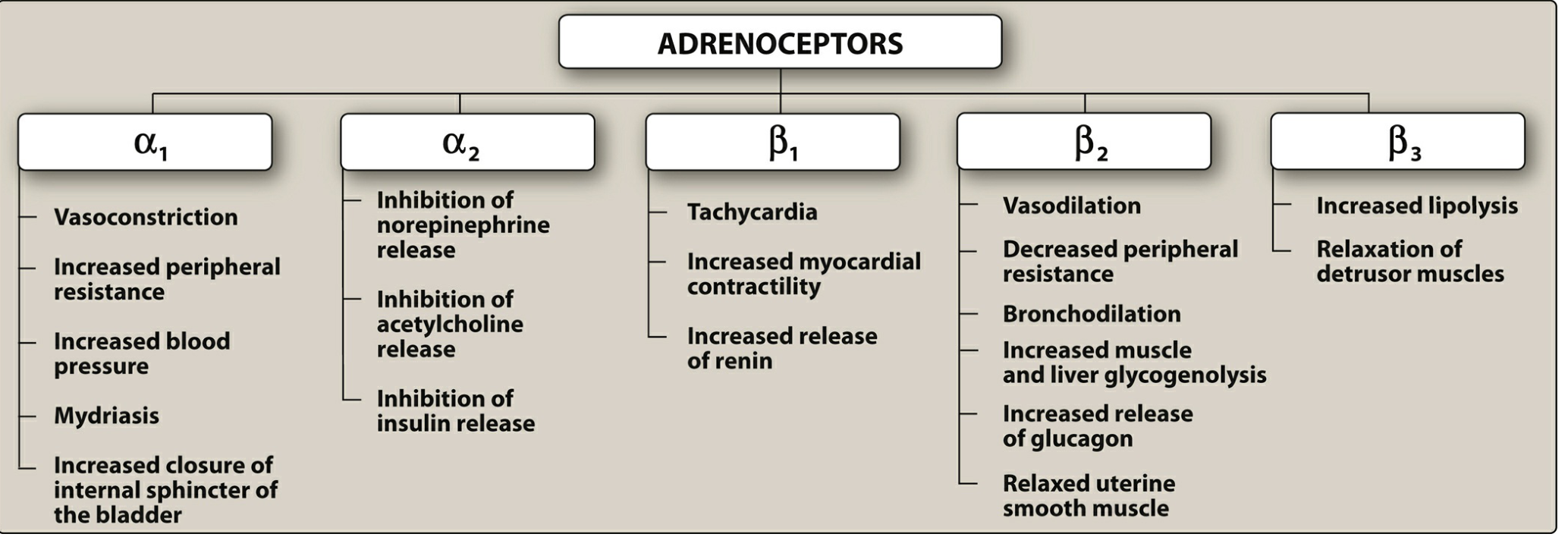 ADRENOCEPTORS

$\alpha_1$

Vasoconstriction

Increased peripheral resistance

Increased blood pressure

Mydriasis

Increased closure of internal sphincter of the bladder

$\alpha_2$

Inhibition of norepinephrine release

Inhibition of acetylcholine release

Inhibition of insulin release

$\beta_1$

Tachycardia

Increased myocardial contractility

Increased release of renin

$\beta_2$

Vasodilation

Decreased peripheral resistance

Bronchodilation

Increased muscle and liver glycogenolysis

Increased release of glucagon

Relaxed uterine smooth muscle

$\beta_3$

Increased lipolysis

Relaxation of detrusor muscles